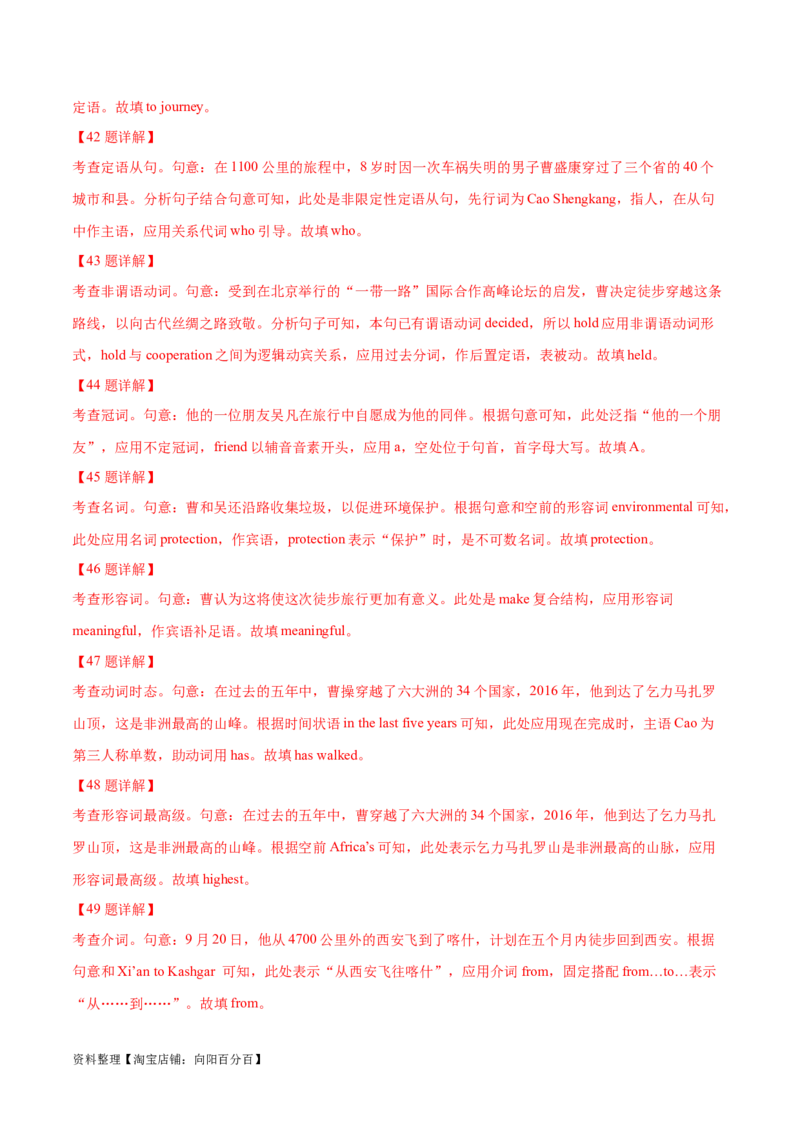 定语。故填 to journey。

【42 题详解】

考查定语从句。句意：在 1100 公里的旅程中，8 岁时因一次车祸失明的男子曹盛康穿过了三个省的 40 个城市和县。分析句子结合句意可知，此处是非限定性定语从句，先行词为 Cao Shengkang，指人，在从句中作主语，应用关系代词 who 引导。故填 who。

【43 题详解】

考查非谓语动词。句意：受到在北京举行的“一带一路”国际合作高峰论坛的启发，曹决定徒步穿越这条路线，以向古代丝绸之路致敬。分析句子可知，本句已有谓语动词 decided，所以 hold 应用非谓语动词形式，hold 与 cooperation 之间为逻辑动宾关系，应用过去分词，作后置定语，表被动。故填 held。

【44 题详解】

考查冠词。句意：他的一位朋友吴凡在旅行中自愿成为他的同伴。根据句意可知，此处泛指“他的一个朋友”，应用不定冠词，friend 以辅音音素开头，应用 a，空处位于句首，首字母大写。故填 A。

【45 题详解】

考查名词。句意：曹和吴还沿路收集垃圾，以促进环境保护。根据句意和空前的形容词 environmental 可知，此处应用名词 protection，作宾语，protection 表示“保护”时，是不可数名词。故填 protection。

【46 题详解】

考查形容词。句意：曹认为这将使这次徒步旅行更加有意义。此处是 make 复合结构，应用形容词 meaningful，作宾语补足语。故填 meaningful。

【47 题详解】

考查动词时态。句意：在过去的五年中，曹操穿越了六大洲的 34 个国家，2016 年，他到达了乞力马扎罗山顶，这是非洲最高的山峰。根据时间状语 in the last five years 可知，此处应用现在完成时，主语 Cao 为第三人称单数，助动词用 has。故填 has walked。

【48 题详解】

考查形容词最高级。句意：在过去的五年中，曹穿越了六大洲的 34 个国家，2016 年，他到达了乞力马扎罗山顶，这是非洲最高的山峰。根据空前 Africa's 可知，此处表示乞力马扎罗山是非洲最高的山脉，应用形容词最高级。故填 highest。

【49 题详解】

考查介词。句意：9 月 20 日，他从 4700 公里外的西安飞到了喀什，计划在五个月内徒步回到西安。根据句意和 Xi'an to Kashgar 可知，此处表示“从西安飞往喀什”，应用介词 from，固定搭配 from…to…表示“从……到……”。故填 from。

资料整理【淘宝店铺：向阳百分百】